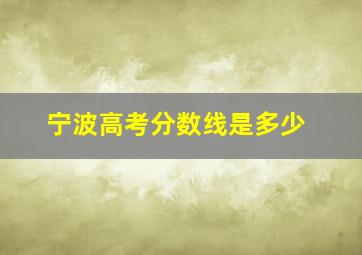 宁波高考分数线是多少